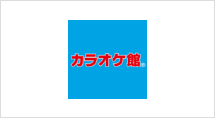 カラオケ館®